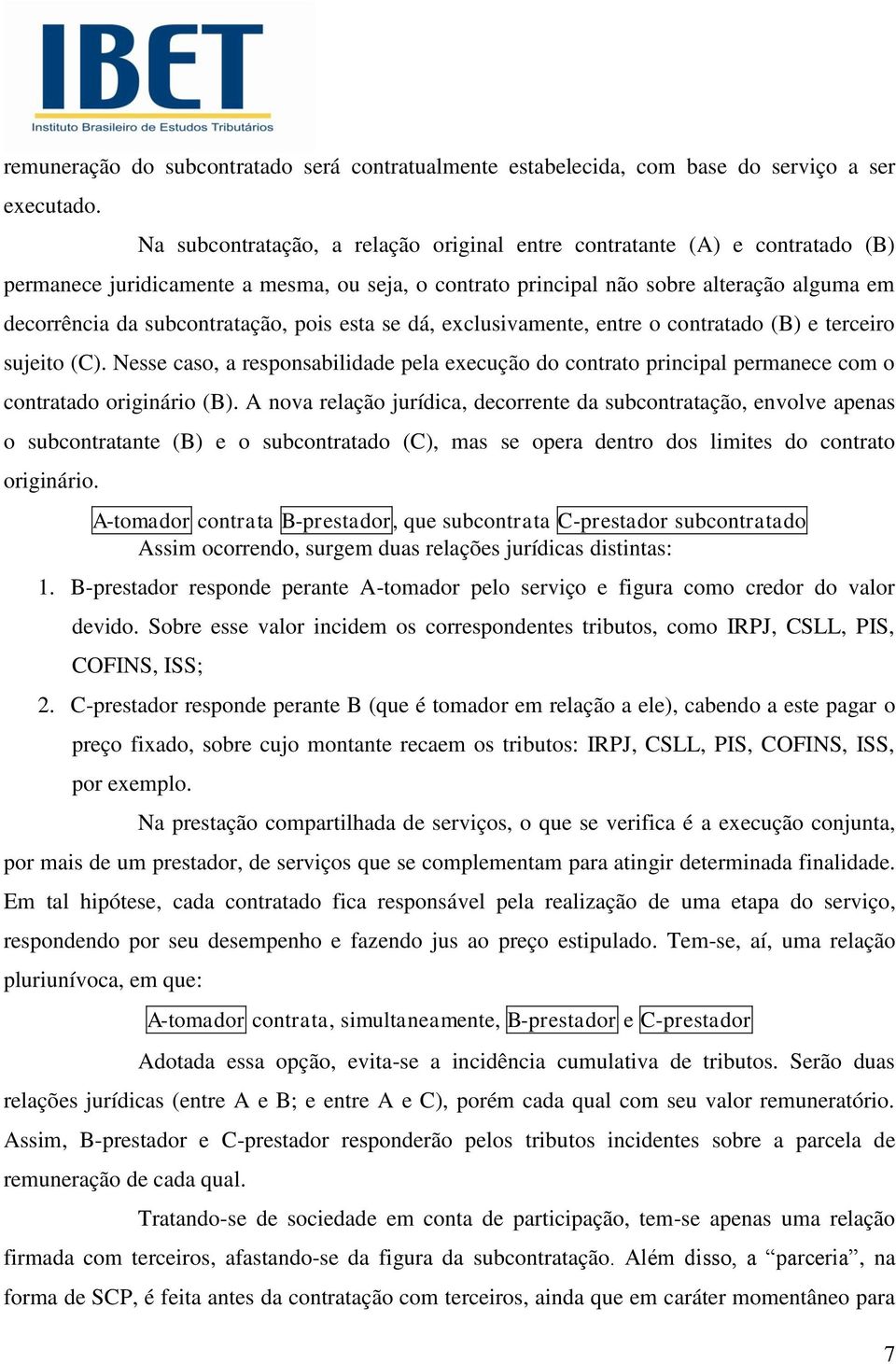 IBET
Instituto Brasileiro de Estudos Tributários

remuneração do subcontratado será contratualmente estabelecida, com base do serviço a ser executado.

Na subcontratação, a relação original entre contratante (A) e contratado (B) permanece juridicamente a mesma, ou seja, o contrato principal não sobre alteração alguma em decorrência da subcontratação, pois esta se dá, exclusivamente, entre o contratado (B) e terceiro sujeito (C). Nesse caso, a responsabilidade pela execução do contrato principal permanece com o contratado originário (B). A nova relação jurídica, decorrente da subcontratação, envolve apenas o subcontratante (B) e o subcontratado (C), mas se opera dentro dos limites do contrato originário.

A-tomador contrata B-prestador, que subcontrata C-prestador subcontratado

Assim ocorrendo, surgem duas relações jurídicas distintas:

1. B-prestador responde perante A-tomador pelo serviço e figura como credor do valor devido. Sobre esse valor incidem os correspondentes tributos, como IRPJ, CSLL, PIS, COFINS, ISS;

2. C-prestador responde perante B (que é tomador em relação a ele), cabendo a este pagar o preço fixado, sobre cujo montante recaem os tributos: IRPJ, CSLL, PIS, COFINS, ISS, por exemplo.

Na prestação compartilhada de serviços, o que se verifica é a execução conjunta, por mais de um prestador, de serviços que se complementam para atingir determinada finalidade. Em tal hipótese, cada contratado fica responsável pela realização de uma etapa do serviço, respondendo por seu desempenho e fazendo jus ao preço estipulado. Tem-se, aí, uma relação pluriunívoca, em que:

A-tomador contrata, simultaneamente, B-prestador e C-prestador

Adotada essa opção, evita-se a incidência cumulativa de tributos. Serão duas relações jurídicas (entre A e B; e entre A e C), porém cada qual com seu valor remuneratório. Assim, B-prestador e C-prestador responderão pelos tributos incidentes sobre a parcela de remuneração de cada qual.

Tratando-se de sociedade em conta de participação, tem-se apenas uma relação firmada com terceiros, afastando-se da figura da subcontratação. Além disso, a “parceria”, na forma de SCP, é feita antes da contratação com terceiros, ainda que em caráter momentâneo para

7